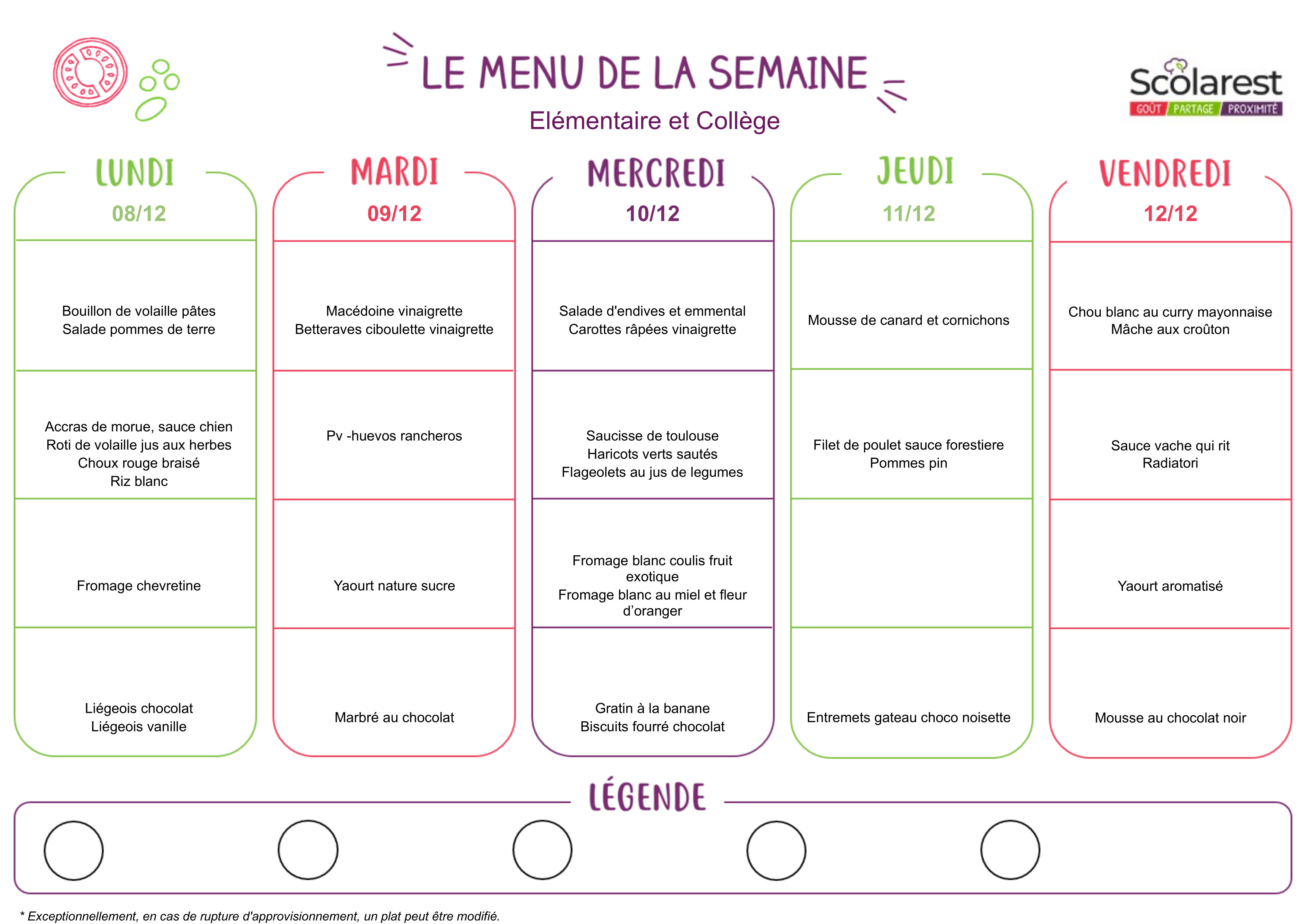 LE MENU DE LA SEMAINE
Elémentaire et Collège

Scolarest
GOÛT PARTAGE PROXIMITÉ

LUNDI
08/12

Bouillon de volaille pâtes
Salade pommes de terre

Accras de morue, sauce chien
Roti de volaille jus aux herbes
Choux rouge braisé
Riz blanc

Fromage chevretine

Liégeois chocolat
Liégeois vanille

MARDI
09/12

Macédoine vinaigrette
Betteraves ciboulette vinaigrette

Pv -huevos rancheros

Yaourt nature sucre

Marbré au chocolat

MERCREDI
10/12

Salade d'endives et emmental
Carottes râpées vinaigrette

Saucisse de toulouse
Haricots verts sautés
Flageolets au jus de legumes

Fromage blanc coulis fruit exotique
Fromage blanc au miel et fleur d'oranger

Gratin à la banane
Biscuits fourré chocolat

JEUDI
11/12

Mousse de canard et cornichons

Filet de poulet sauce forestiere
Pommes pin

Entremets gateau choco noisette

VENDREDI
12/12

Chou blanc au curry mayonnaise
Mâche aux croûton

Sauce vache qui rit
Radiatori

Yaourt aromatisé

Mousse au chocolat noir

LÉGENDE

* Exceptionnellement, en cas de rupture d'approvisionnement, un plat peut être modifié.